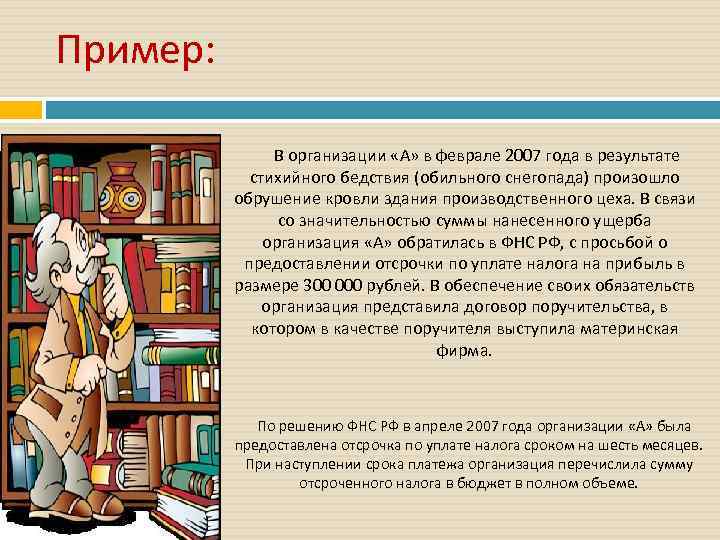 Пример:

В организации «А» в феврале 2007 года в результате стихийного бедствия (обильного снегопада) произошло обрушение кровли здания производственного цеха. В связи со значительностью суммы нанесенного ущерба организация «А» обратилась в ФНС РФ, с просьбой о предоставлении отсрочки по уплате налога на прибыль в размере 300 000 рублей. В обеспечение своих обязательств организация представила договор поручительства, в котором в качестве поручителя выступила материнская фирма.

По решению ФНС РФ в апреле 2007 года организации «А» была предоставлена отсрочка по уплате налога сроком на шесть месяцев. При наступлении срока платежа организация перечислила сумму отсроченного налога в бюджет в полном объеме.